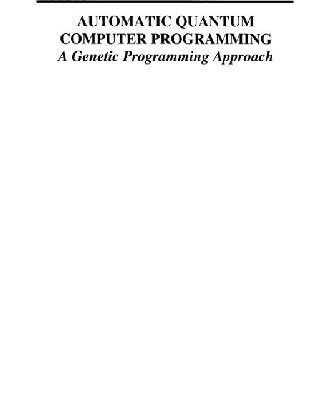 AUTOMATIC QUANTUM COMPUTER PROGRAMMING
A Genetic Programming Approach